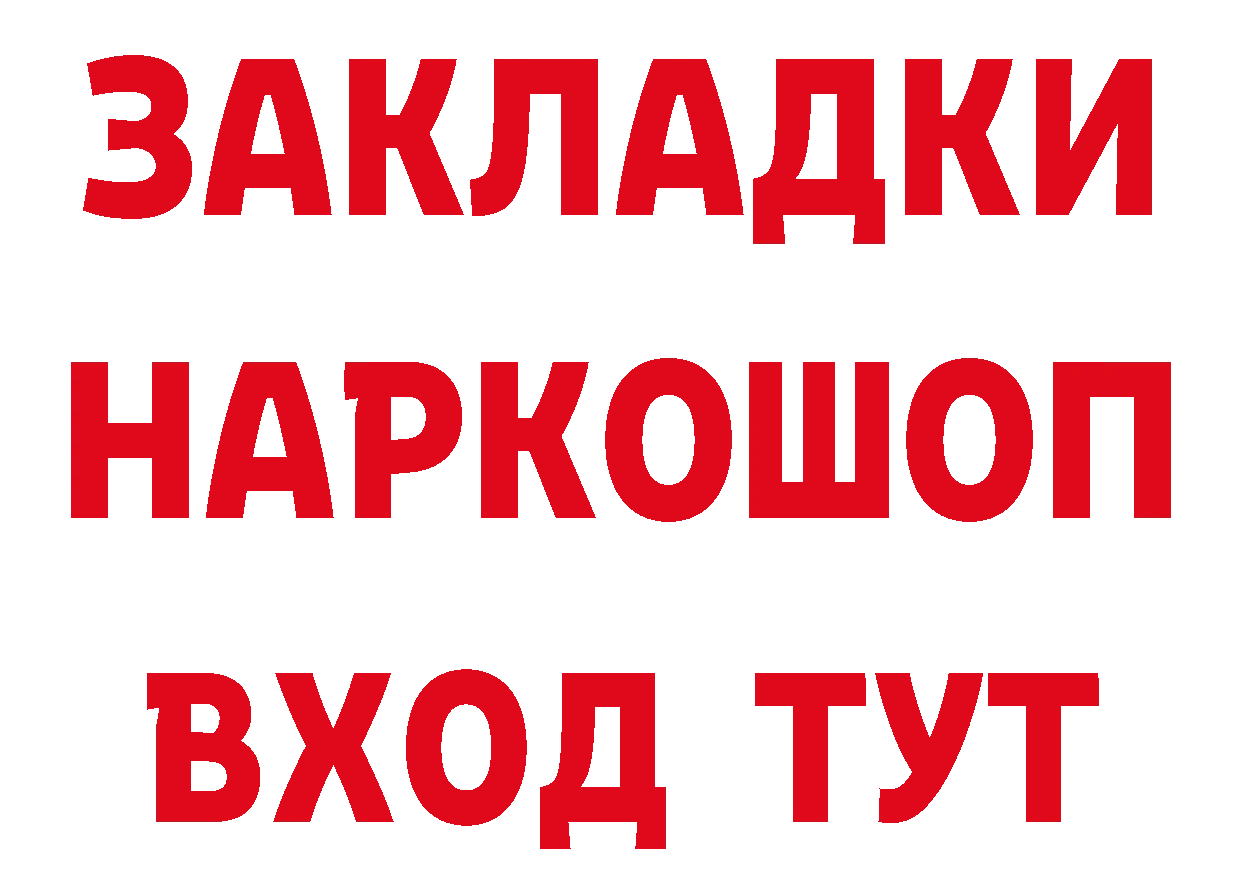 ЗАКЛАДКИ НАРКОШОП ВХОД ТУТ